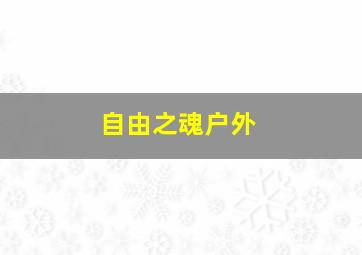 自由之魂户外